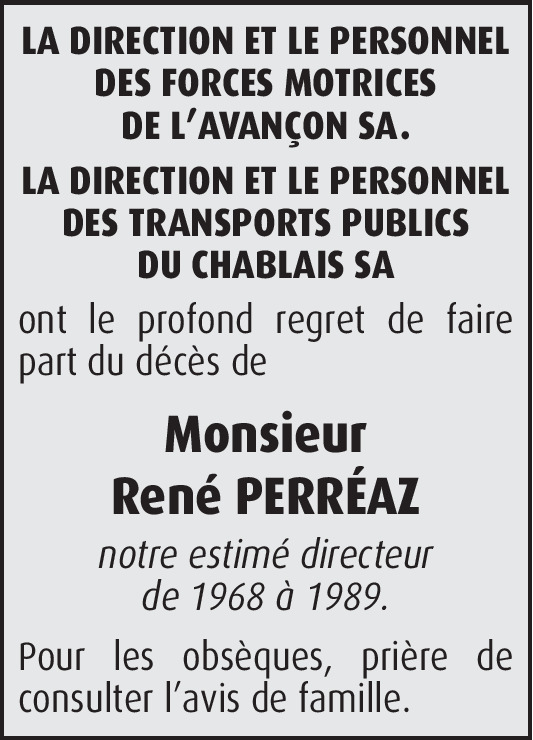 LA DIRECTION ET LE PERSONNEL
DES FORCES MOTRICES
DE L'AVANÇON SA.

LA DIRECTION ET LE PERSONNEL
DES TRANSPORTS PUBLICS
DU CHABLAIS SA

ont le profond regret de faire part du décès de

Monsieur
René PERRÉAZ

notre estimé directeur
de 1968 à 1989.

Pour les obsèques, prière de consulter l'avis de famille.